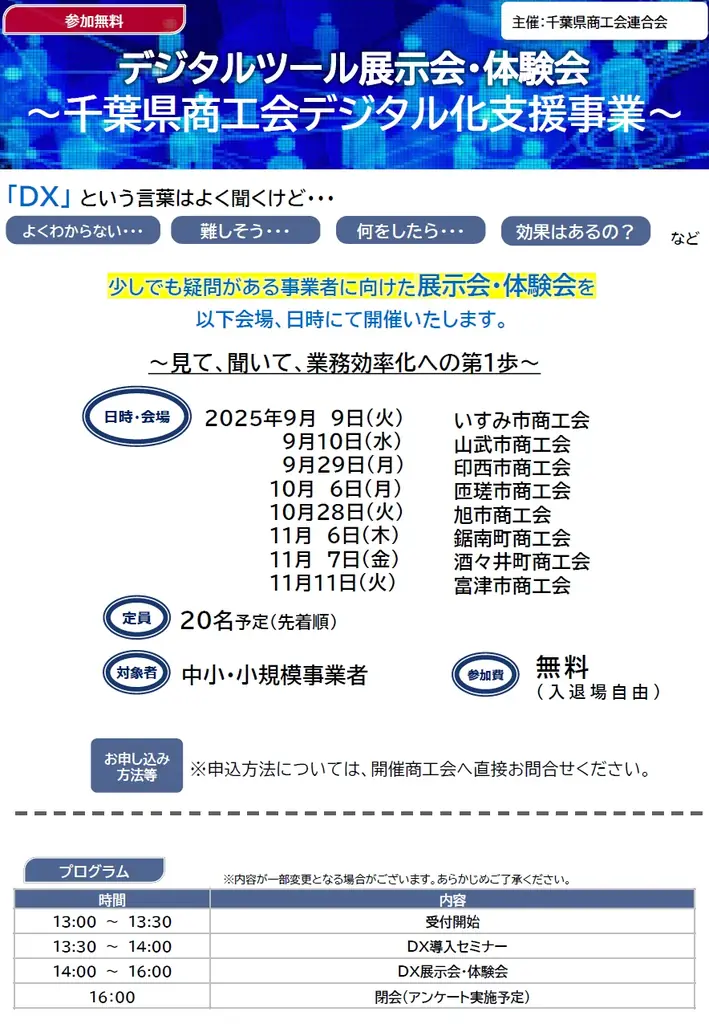 参加無料

主催:千葉県商工会連合会

デジタルツール展示会・体験会
～千葉県商工会デジタル化支援事業～

「DX」という言葉はよく聞くけど・・・

よくわからない・・・　難しそう・・・　何をしたら・・・　効果はあるの？　など

少しでも疑問がある事業者に向けた展示会・体験会を
以下会場、日時にて開催いたします。

～見て、聞いて、業務効率化への第1歩～

日時・会場

2025年9月 9日(火)　いすみ市商工会
9月10日(水)　山武市商工会
9月29日(月)　印西市商工会
10月 6日(月)　匝瑳市商工会
10月28日(火)　旭市商工会
11月 6日(木)　鋸南町商工会
11月 7日(金)　酒々井町商工会
11月11日(火)　富津市商工会

定員　20名予定(先着順)

対象者　中小・小規模事業者

参加費　無料
(入退場自由)

お申し込み方法等　※申込方法については、開催商工会へ直接お問合せください。

プログラム

※内容が一部変更となる場合がございます。あらかじめご了承ください。

| 時間 | 内容 |
|---|---|
| 13:00 ～ 13:30 | 受付開始 |
| 13:30 ～ 14:00 | DX導入セミナー |
| 14:00 ～ 16:00 | DX展示会・体験会 |
| 16:00 | 閉会(アンケート実施予定) |